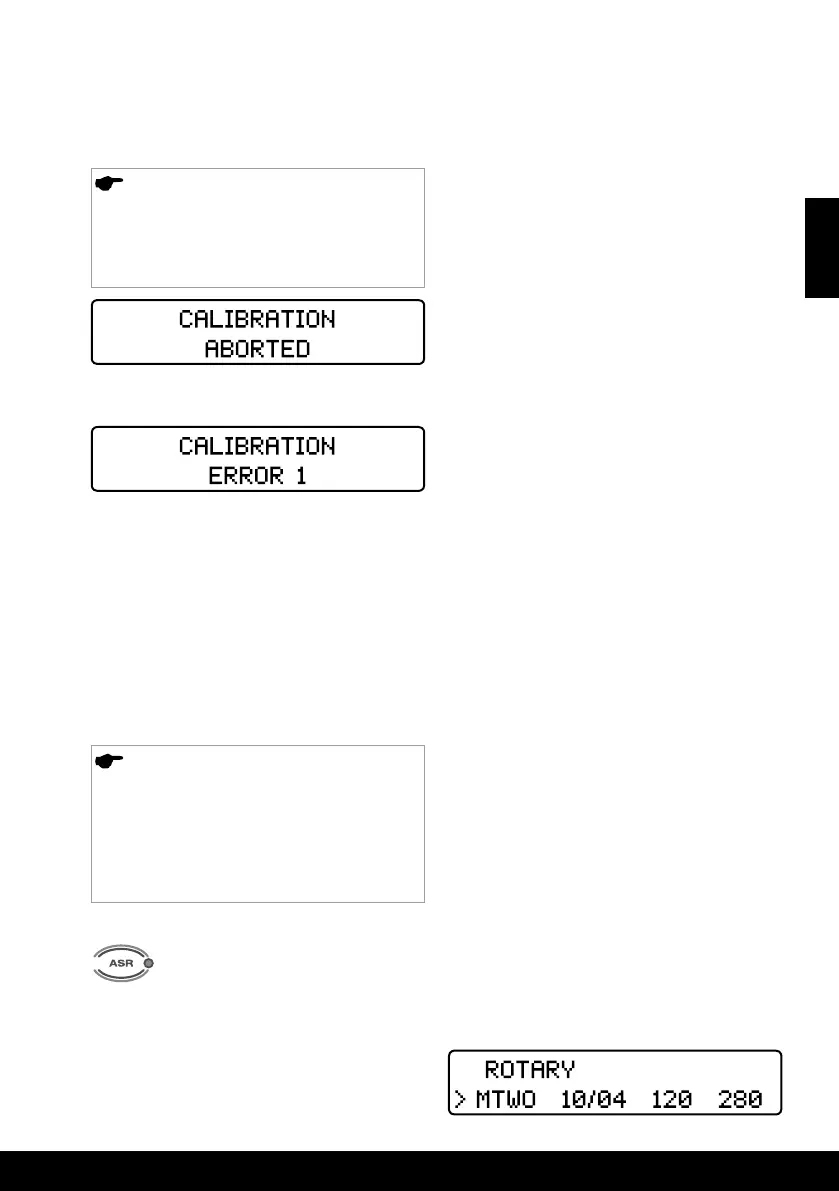 CALIBRATION
ABORTED

CALIBRATION
ERROR 1

ASR

ROTARY
> MTWO 10/04 120 280